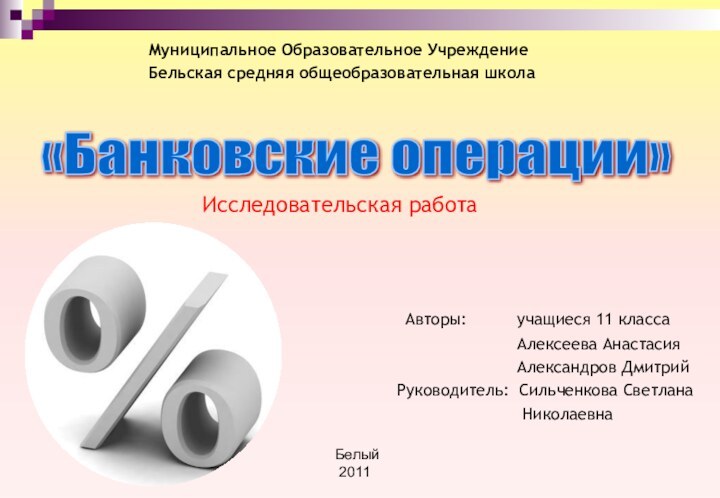 Муниципальное Образовательное Учреждение
Бельская средняя общеобразовательная школа

«Банковские операции»

Исследовательская работа

Авторы: учащиеся 11 класса
Алексеева Анастасия
Александров Дмитрий
Руководитель: Сильченкова Светлана Николаевна

Белый
2011